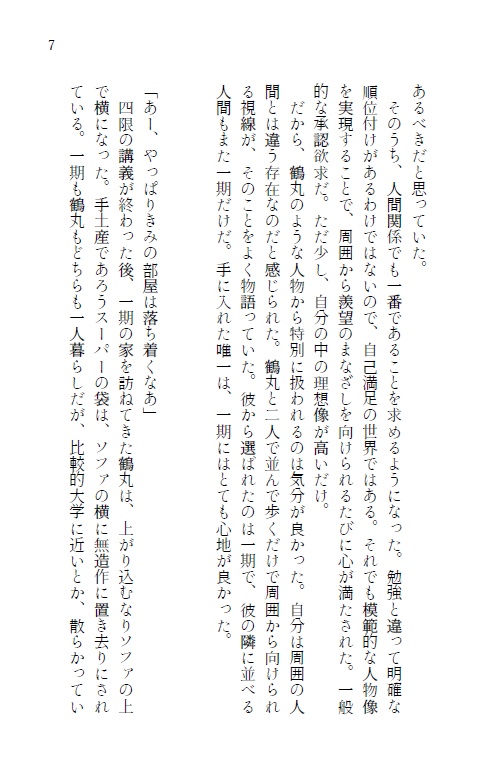 7

あるべきだと思っていた。

そのうち、人間関係でも一番であることを求めるようになった。勉強と違って明確な順位付けがあるわけではないので、自己満足の世界ではある。それでも模範的な人物像を実現することで、周囲から羨望のまなざしを向けられるたびに心が満たされた。一般的な承認欲求だ。ただ少し、自分の中の理想像が高いだけ。

だから、鶴丸のような人物から特別に扱われるのは気分が良かった。自分は周囲の人間とは違う存在なのだと感じられた。鶴丸と二人で並んで歩くだけで周囲から向けられる視線が、そのことをよく物語っていた。彼から選ばれたのは一期で、彼の隣に並べる人間もまた一期だけだ。手に入れた唯一は、一期にはとても心地が良かった。

「あー、やっぱりきみの部屋は落ち着くなあ」

四限の講義が終わった後、一期の家を訪ねてきた鶴丸は、上がり込むなりソファの上で横になった。手土産であろうスーパーの袋は、ソファの横に無造作に置き去りにされている。一期も鶴丸もどちらも一人暮らしだが、比較的大学に近いとか、散らかってい